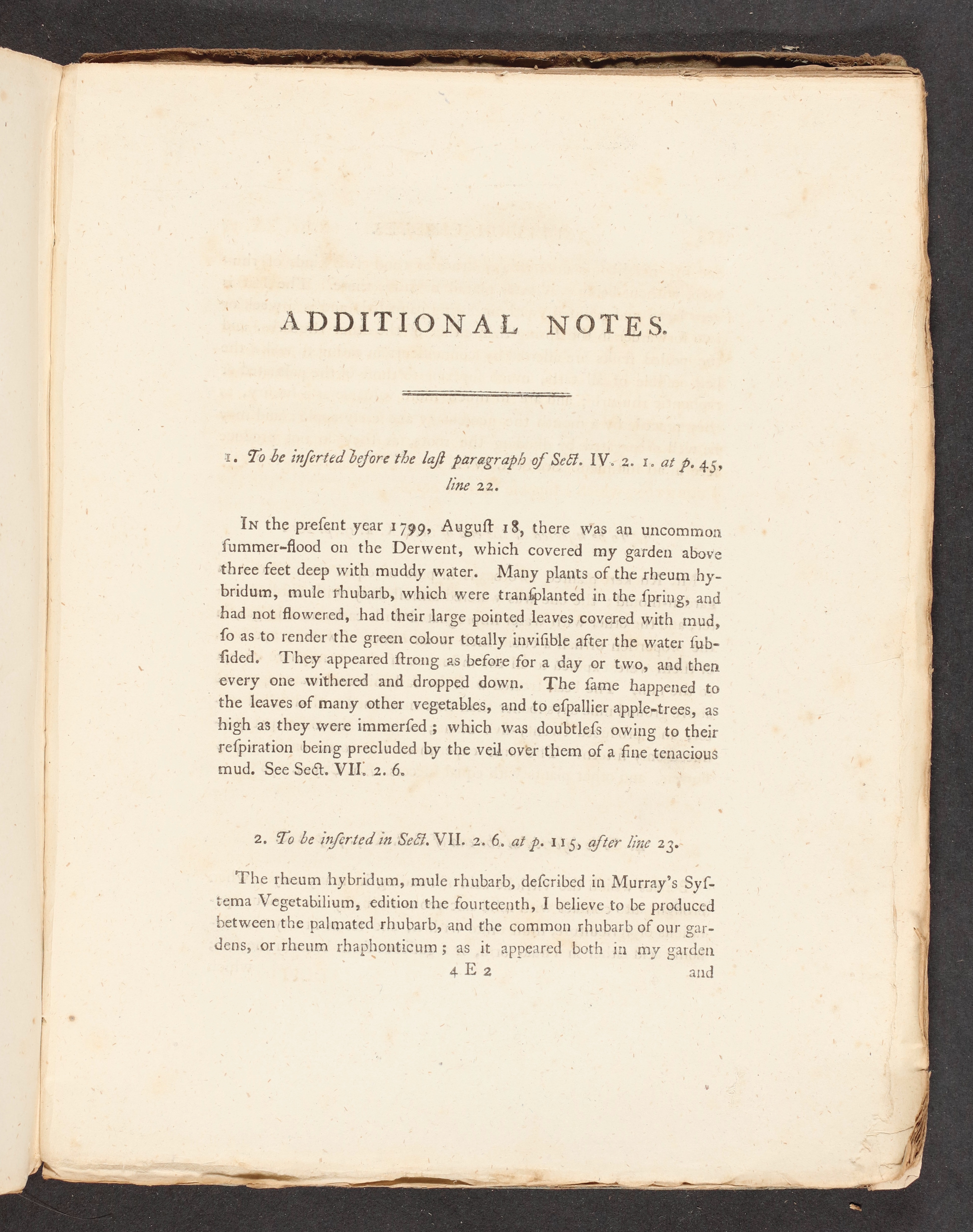 ADDITIONAL NOTES.

1. To be inſerted before the laſt paragraph of Sect. IV. 2. 1. at p. 45, line 22.

In the preſent year 1799, Auguſt 18, there was an uncommon ſummer-flood on the Derwent, which covered my garden above three feet deep with muddy water. Many plants of the rheum hybridum, mule rhubarb, which were tranſplanted in the ſpring, and had not flowered, had their large pointed leaves covered with mud, ſo as to render the green colour totally inviſible after the water ſubſided. They appeared ſtrong as before for a day or two, and then every one withered and dropped down. The ſame happened to the leaves of many other vegetables, and to eſpallier apple-trees, as high as they were immerſed; which was doubtleſs owing to their reſpiration being precluded by the veil over them of a fine tenacious mud. See Sect. VII. 2. 6.

2. To be inſerted in Sect. VII. 2. 6. at p. 115, after line 23.

The rheum hybridum, mule rhubarb, deſcribed in Murray's Syſtema Vegetabilium, edition the fourteenth, I believe to be produced between the palmated rhubarb, and the common rhubarb of our gardens, or rheum rhaphonticum; as it appeared both in my garden

4 E 2 and